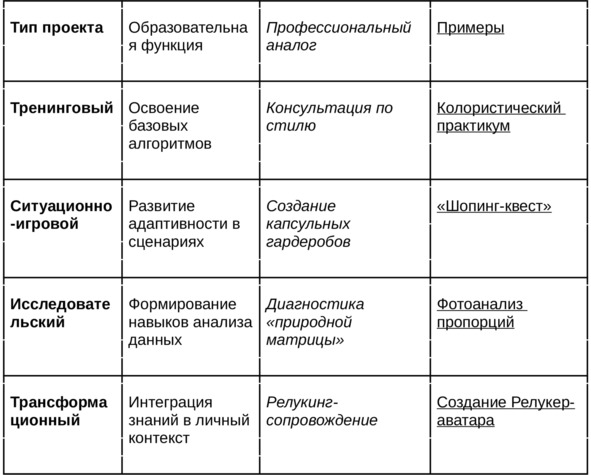 | Тип проекта | Образовательная функция | Профессиональный аналог | Примеры |
|---|---|---|---|
| Тренинговый | Освоение базовых алгоритмов | Консультация по стилю | Колористический практикум |
| Ситуационно-игровой | Развитие адаптивности в сценариях | Создание капсульных гардеробов | «Шопинг-квест» |
| Исследовательский | Формирование навыков анализа данных | Диагностика «природной матрицы» | Фотоанализ пропорций |
| Трансформационный | Интеграция знаний в личный контекст | Релукинг-сопровождение | Создание Релукер-аватара |